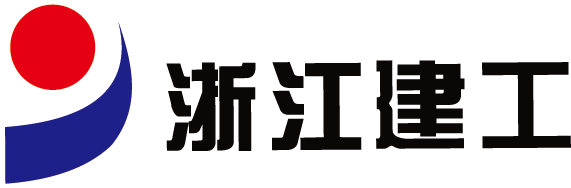 浙江建工